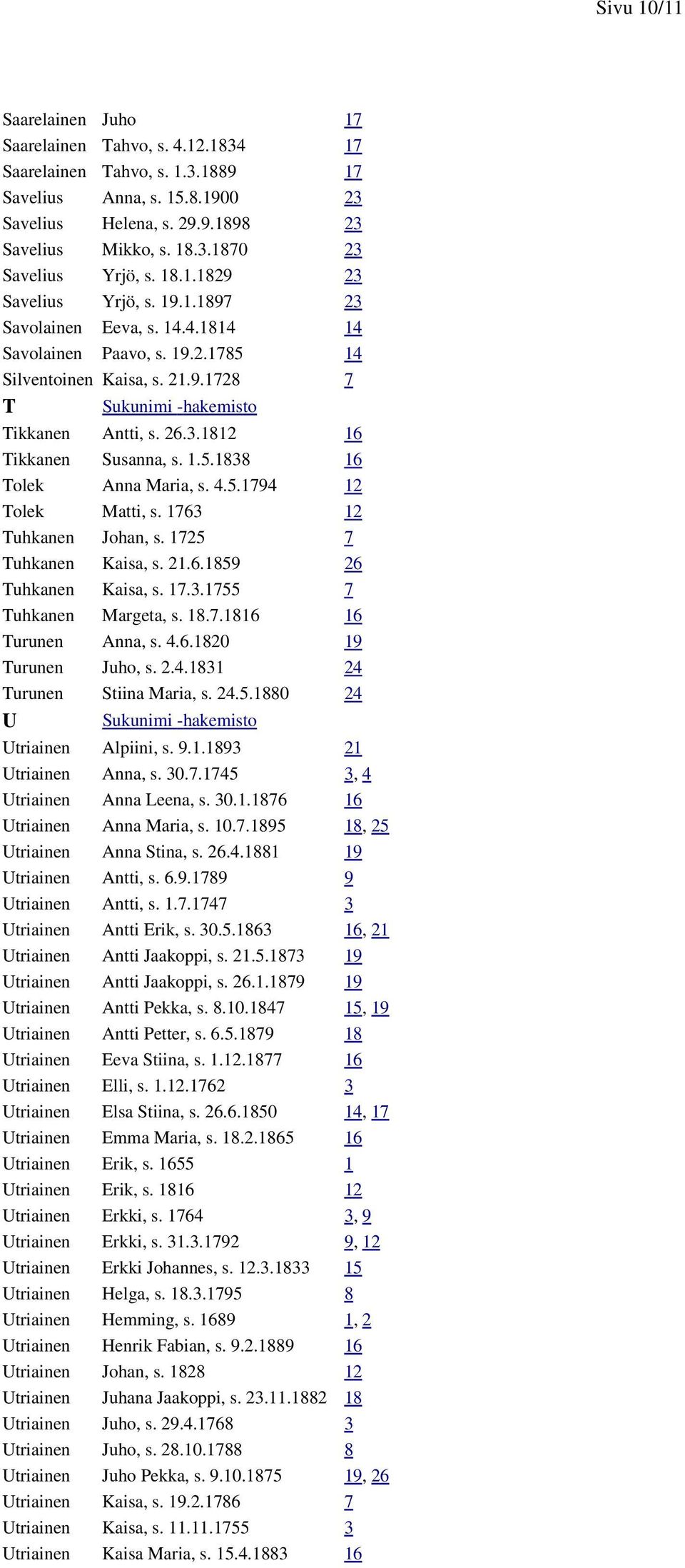 Sivu 10/11

| | | |
|---|---|---|
| Saarelainen | Juho | 17 |
| Saarelainen | Tahvo, s. 4.12.1834 | 17 |
| Saarelainen | Tahvo, s. 1.3.1889 | 17 |
| Savelius | Anna, s. 15.8.1900 | 23 |
| Savelius | Helena, s. 29.9.1898 | 23 |
| Savelius | Mikko, s. 18.3.1870 | 23 |
| Savelius | Yrjö, s. 18.1.1829 | 23 |
| Savelius | Yrjö, s. 19.1.1897 | 23 |
| Savolainen | Eeva, s. 14.4.1814 | 14 |
| Savolainen | Paavo, s. 19.2.1785 | 14 |
| Silventoinen | Kaisa, s. 21.9.1728 | 7 |
| T | Sukunimi -hakemisto | |
| Tikkanen | Antti, s. 26.3.1812 | 16 |
| Tikkanen | Susanna, s. 1.5.1838 | 16 |
| Tolek | Anna Maria, s. 4.5.1794 | 12 |
| Tolek | Matti, s. 1763 | 12 |
| Tuhkanen | Johan, s. 1725 | 7 |
| Tuhkanen | Kaisa, s. 21.6.1859 | 26 |
| Tuhkanen | Kaisa, s. 17.3.1755 | 7 |
| Tuhkanen | Margeta, s. 18.7.1816 | 16 |
| Turunen | Anna, s. 4.6.1820 | 19 |
| Turunen | Juho, s. 2.4.1831 | 24 |
| Turunen | Stiina Maria, s. 24.5.1880 | 24 |
| U | Sukunimi -hakemisto | |
| Utriainen | Alpiini, s. 9.1.1893 | 21 |
| Utriainen | Anna, s. 30.7.1745 | 3, 4 |
| Utriainen | Anna Leena, s. 30.1.1876 | 16 |
| Utriainen | Anna Maria, s. 10.7.1895 | 18, 25 |
| Utriainen | Anna Stina, s. 26.4.1881 | 19 |
| Utriainen | Antti, s. 6.9.1789 | 9 |
| Utriainen | Antti, s. 1.7.1747 | 3 |
| Utriainen | Antti Erik, s. 30.5.1863 | 16, 21 |
| Utriainen | Antti Jaakoppi, s. 21.5.1873 | 19 |
| Utriainen | Antti Jaakoppi, s. 26.1.1879 | 19 |
| Utriainen | Antti Pekka, s. 8.10.1847 | 15, 19 |
| Utriainen | Antti Petter, s. 6.5.1879 | 18 |
| Utriainen | Eeva Stiina, s. 1.12.1877 | 16 |
| Utriainen | Elli, s. 1.12.1762 | 3 |
| Utriainen | Elsa Stiina, s. 26.6.1850 | 14, 17 |
| Utriainen | Emma Maria, s. 18.2.1865 | 16 |
| Utriainen | Erik, s. 1655 | 1 |
| Utriainen | Erik, s. 1816 | 12 |
| Utriainen | Erkki, s. 1764 | 3, 9 |
| Utriainen | Erkki, s. 31.3.1792 | 9, 12 |
| Utriainen | Erkki Johannes, s. 12.3.1833 | 15 |
| Utriainen | Helga, s. 18.3.1795 | 8 |
| Utriainen | Hemming, s. 1689 | 1, 2 |
| Utriainen | Henrik Fabian, s. 9.2.1889 | 16 |
| Utriainen | Johan, s. 1828 | 12 |
| Utriainen | Juhana Jaakoppi, s. 23.11.1882 | 18 |
| Utriainen | Juho, s. 29.4.1768 | 3 |
| Utriainen | Juho, s. 28.10.1788 | 8 |
| Utriainen | Juho Pekka, s. 9.10.1875 | 19, 26 |
| Utriainen | Kaisa, s. 19.2.1786 | 7 |
| Utriainen | Kaisa, s. 11.11.1755 | 3 |
| Utriainen | Kaisa Maria, s. 15.4.1883 | 16 |